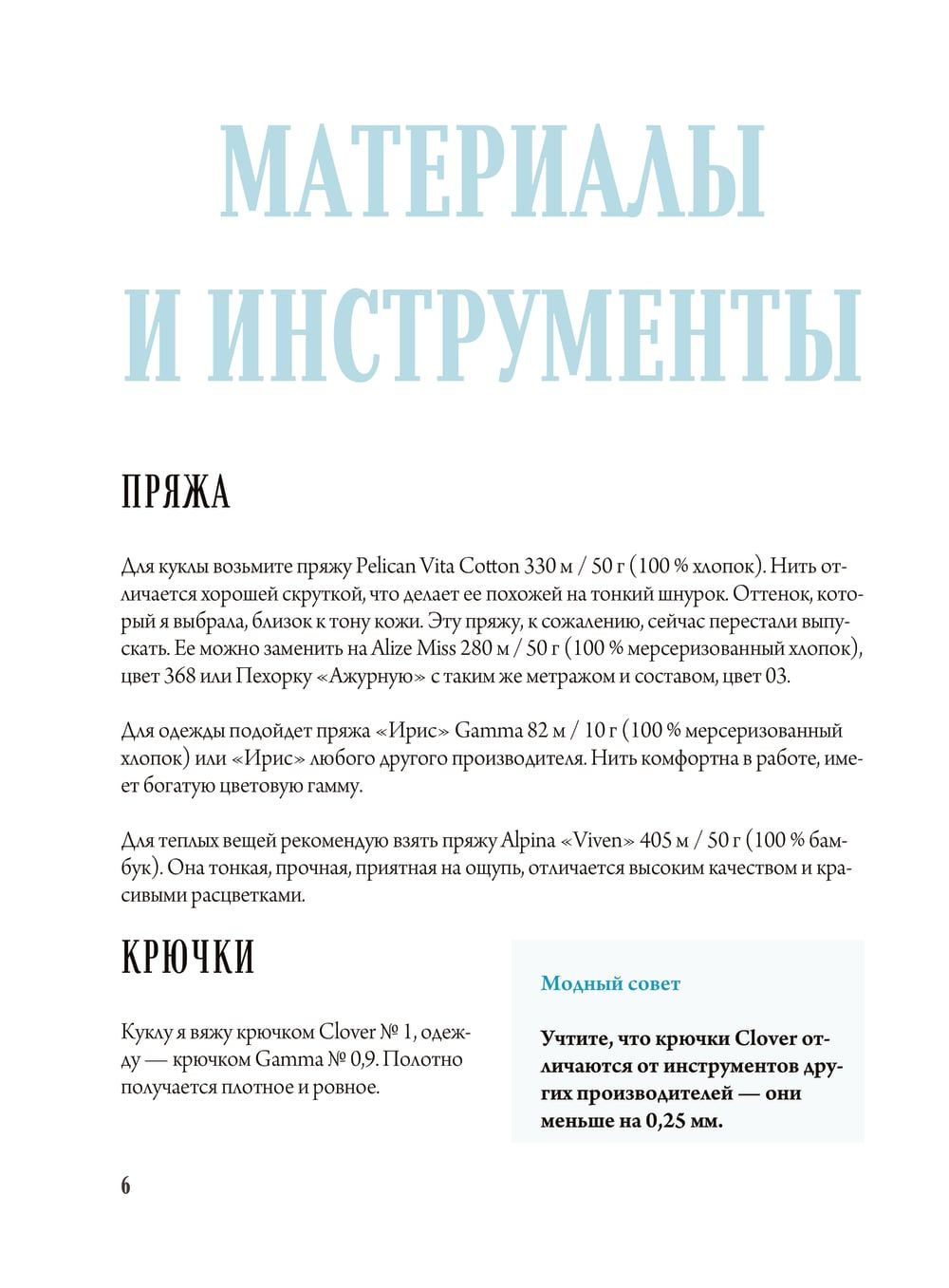 МАТЕРИАЛЫ И ИНСТРУМЕНТЫ

ПРЯЖА

Для куклы возьмите пряжу Pelican Vita Cotton 330 м / 50 г (100 % хлопок). Нить отличается хорошей скруткой, что делает ее похожей на тонкий шнурок. Оттенок, который я выбрала, близок к тону кожи. Эту пряжу, к сожалению, сейчас перестали выпускать. Ее можно заменить на Alize Miss 280 м / 50 г (100 % мерсеризованный хлопок), цвет 368 или Пехорку «Ажурную» с таким же метражом и составом, цвет 03.

Для одежды подойдет пряжа «Ирис» Gamma 82 м / 10 г (100 % мерсеризованный хлопок) или «Ирис» любого другого производителя. Нить комфортна в работе, имеет богатую цветовую гамму.

Для теплых вещей рекомендую взять пряжу Alpina «Viven» 405 м / 50 г (100 % бамбук). Она тонкая, прочная, приятная на ощупь, отличается высоким качеством и красивыми расцветками.

КРЮЧКИ

Куклу я вяжу крючком Clover № 1, одежду — крючком Gamma № 0,9. Полотно получается плотное и ровное.

Модный совет

Учтите, что крючки Clover отличаются от инструментов других производителей — они меньше на 0,25 мм.

6